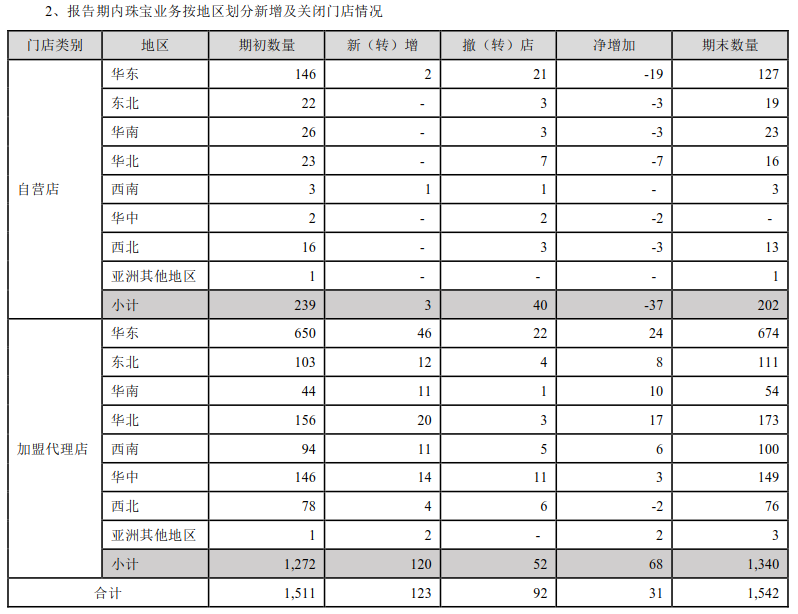 2、报告期内珠宝业务按地区划分新增及关闭门店情况

| 门店类别 | 地区 | 期初数量 | 新（转）增 | 撤（转）店 | 净增加 | 期末数量 |
|---|---|---|---|---|---|---|
| 自营店 | 华东 | 146 | 2 | 21 | -19 | 127 |
| | 东北 | 22 | - | 3 | -3 | 19 |
| | 华南 | 26 | - | 3 | -3 | 23 |
| | 华北 | 23 | - | 7 | -7 | 16 |
| | 西南 | 3 | 1 | 1 | - | 3 |
| | 华中 | 2 | - | 2 | -2 | - |
| | 西北 | 16 | - | 3 | -3 | 13 |
| | 亚洲其他地区 | 1 | - | - | - | 1 |
| | 小计 | 239 | 3 | 40 | -37 | 202 |
| 加盟代理店 | 华东 | 650 | 46 | 22 | 24 | 674 |
| | 东北 | 103 | 12 | 4 | 8 | 111 |
| | 华南 | 44 | 11 | 1 | 10 | 54 |
| | 华北 | 156 | 20 | 3 | 17 | 173 |
| | 西南 | 94 | 11 | 5 | 6 | 100 |
| | 华中 | 146 | 14 | 11 | 3 | 149 |
| | 西北 | 78 | 4 | 6 | -2 | 76 |
| | 亚洲其他地区 | 1 | 2 | - | 2 | 3 |
| | 小计 | 1,272 | 120 | 52 | 68 | 1,340 |
| 合计 | | 1,511 | 123 | 92 | 31 | 1,542 |